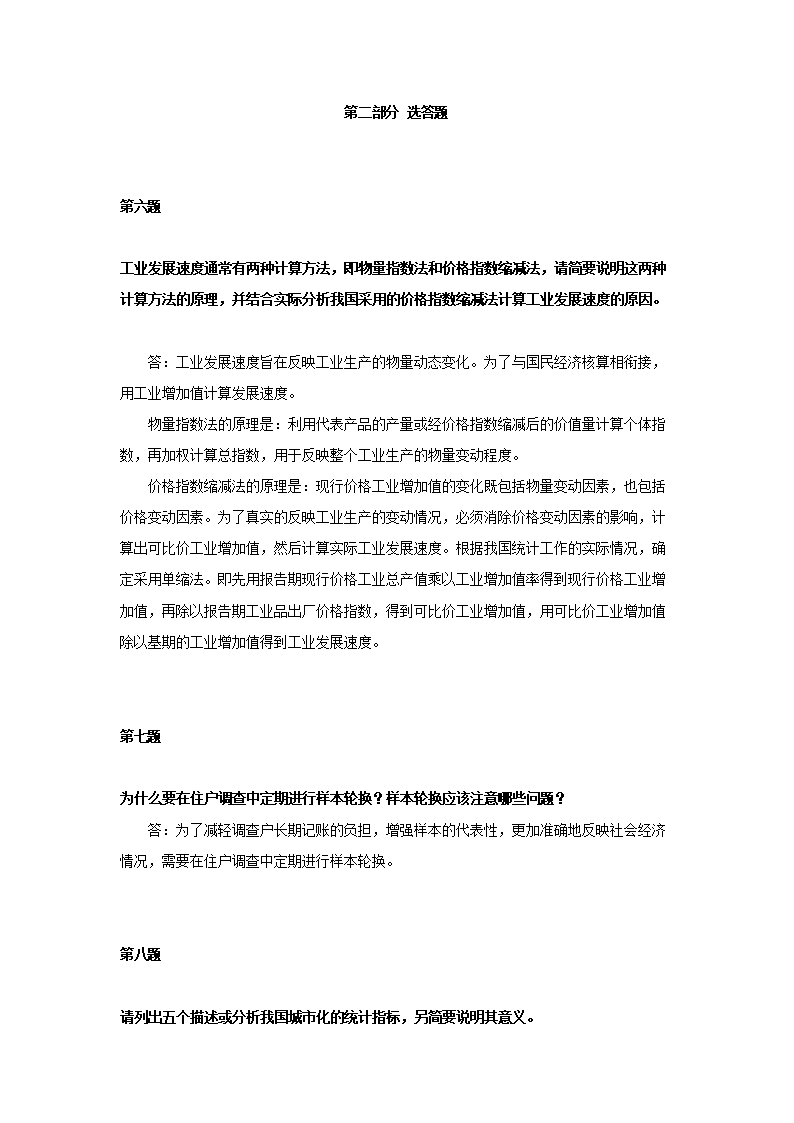 第二部分 选答题

第六题

工业发展速度通常有两种计算方法，即物量指数法和价格指数缩减法，请简要说明这两种计算方法的原理，并结合实际分析我国采用的价格指数缩减法计算工业发展速度的原因。

答：工业发展速度旨在反映工业生产的物量动态变化。为了与国民经济核算相衔接，用工业增加值计算发展速度。

物量指数法的原理是：利用代表产品的产量或经价格指数缩减后的价值量计算个体指数，再加权计算总指数，用于反映整个工业生产的物量变动程度。

价格指数缩减法的原理是：现行价格工业增加值的变化既包括物量变动因素，也包括价格变动因素。为了真实的反映工业生产的变动情况，必须消除价格变动因素的影响，计算出可比价工业增加值，然后计算实际工业发展速度。根据我国统计工作的实际情况，确定采用单缩法。即先用报告期现行价格工业总产值乘以工业增加值率得到现行价格工业增加值，再除以报告期工业品出厂价格指数，得到可比价工业增加值，用可比价工业增加值除以基期的工业增加值得到工业发展速度。

第七题

为什么要在住户调查中定期进行样本轮换？样本轮换应该注意哪些问题？

答：为了减轻调查户长期记账的负担，增强样本的代表性，更加准确地反映社会经济情况，需要在住户调查中定期进行样本轮换。

第八题

请列出五个描述或分析我国城市化的统计指标，另简要说明其意义。